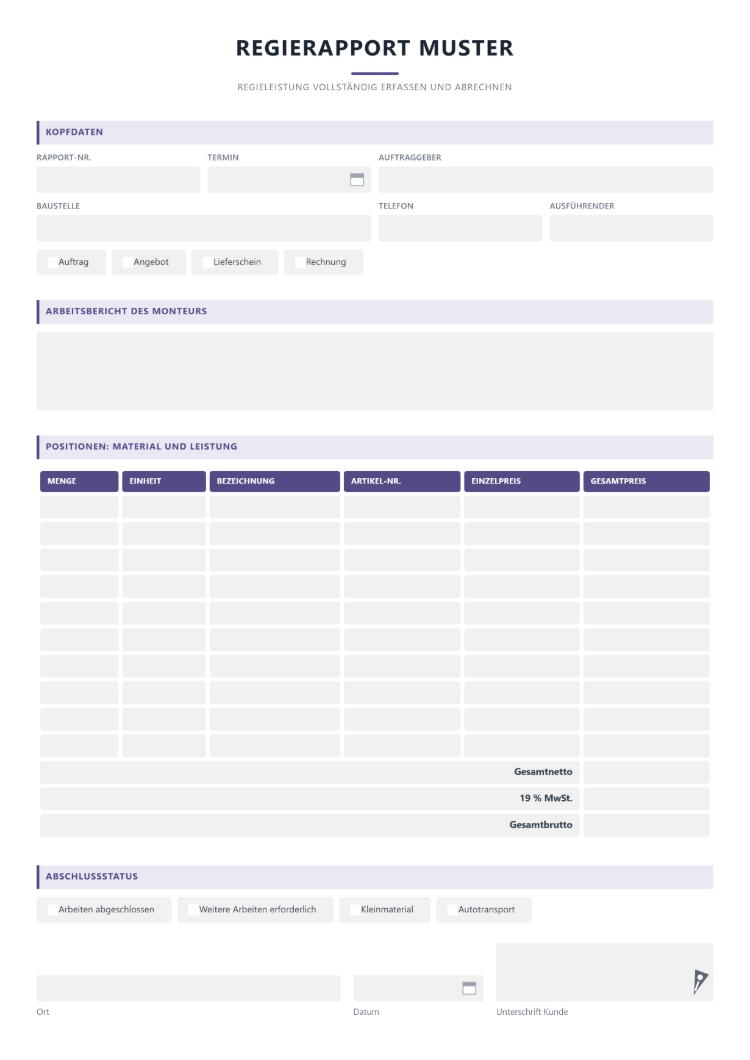 REGIERAPPORT MUSTER

REGIELEISTUNG VOLLSTÄNDIG ERFASSEN UND ABRECHNEN

KOPFDATEN

RAPPORT-NR.

TERMIN

AUFTRAGGEBER

BAUSTELLE

TELEFON

AUSFÜHRENDER

Auftrag

Angebot

Lieferschein

Rechnung

ARBEITSBERICHT DES MONTEURS

POSITIONEN: MATERIAL UND LEISTUNG

| MENGE | EINHEIT | BEZEICHNUNG | ARTIKEL-NR. | EINZELPREIS | GESAMTPREIS |
|---|---|---|---|---|---|
| | | | | | |
| | | | | | |
| | | | | | |
| | | | | | |
| | | | | | |
| | | | | | |
| | | | | | |
| | | | | | |
| | | | | | |
| | | | | | |
| | | | | Gesamtnetto | |
| | | | | 19 % MwSt. | |
| | | | | Gesamtbrutto | |

ABSCHLUSSSTATUS

Arbeiten abgeschlossen

Weitere Arbeiten erforderlich

Kleinmaterial

Autotransport

Ort

Datum

Unterschrift Kunde